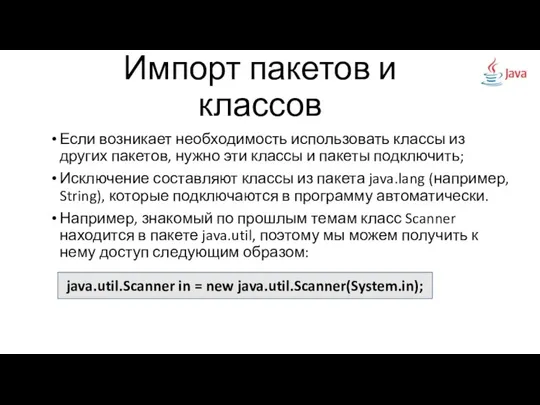 Импорт пакетов и классов

Java

• Если возникает необходимость использовать классы из других пакетов, нужно эти классы и пакеты подключить;

• Исключение составляют классы из пакета java.lang (например, String), которые подключаются в программу автоматически.

• Например, знакомый по прошлым темам класс Scanner находится в пакете java.util, поэтому мы можем получить к нему доступ следующим образом:

java.util.Scanner in = new java.util.Scanner(System.in);